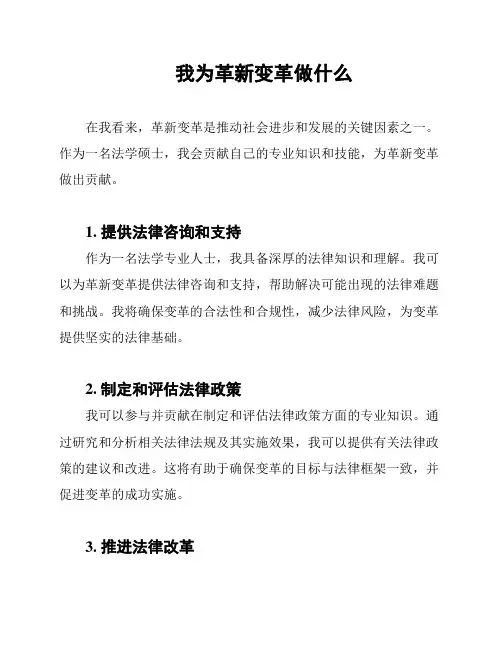 我为革新变革做什么

在我看来，革新变革是推动社会进步和发展的关键因素之一。作为一名法学硕士，我会贡献自己的专业知识和技能，为革新变革做出贡献。

1. 提供法律咨询和支持

作为一名法学专业人士，我具备深厚的法律知识和理解。我可以为革新变革提供法律咨询和支持，帮助解决可能出现的法律难题和挑战。我将确保变革的合法性和合规性，减少法律风险，为变革提供坚实的法律基础。

2. 制定和评估法律政策

我可以参与并贡献在制定和评估法律政策方面的专业知识。通过研究和分析相关法律法规及其实施效果，我可以提供有关法律政策的建议和改进。这将有助于确保变革的目标与法律框架一致，并促进变革的成功实施。

3. 推进法律改革